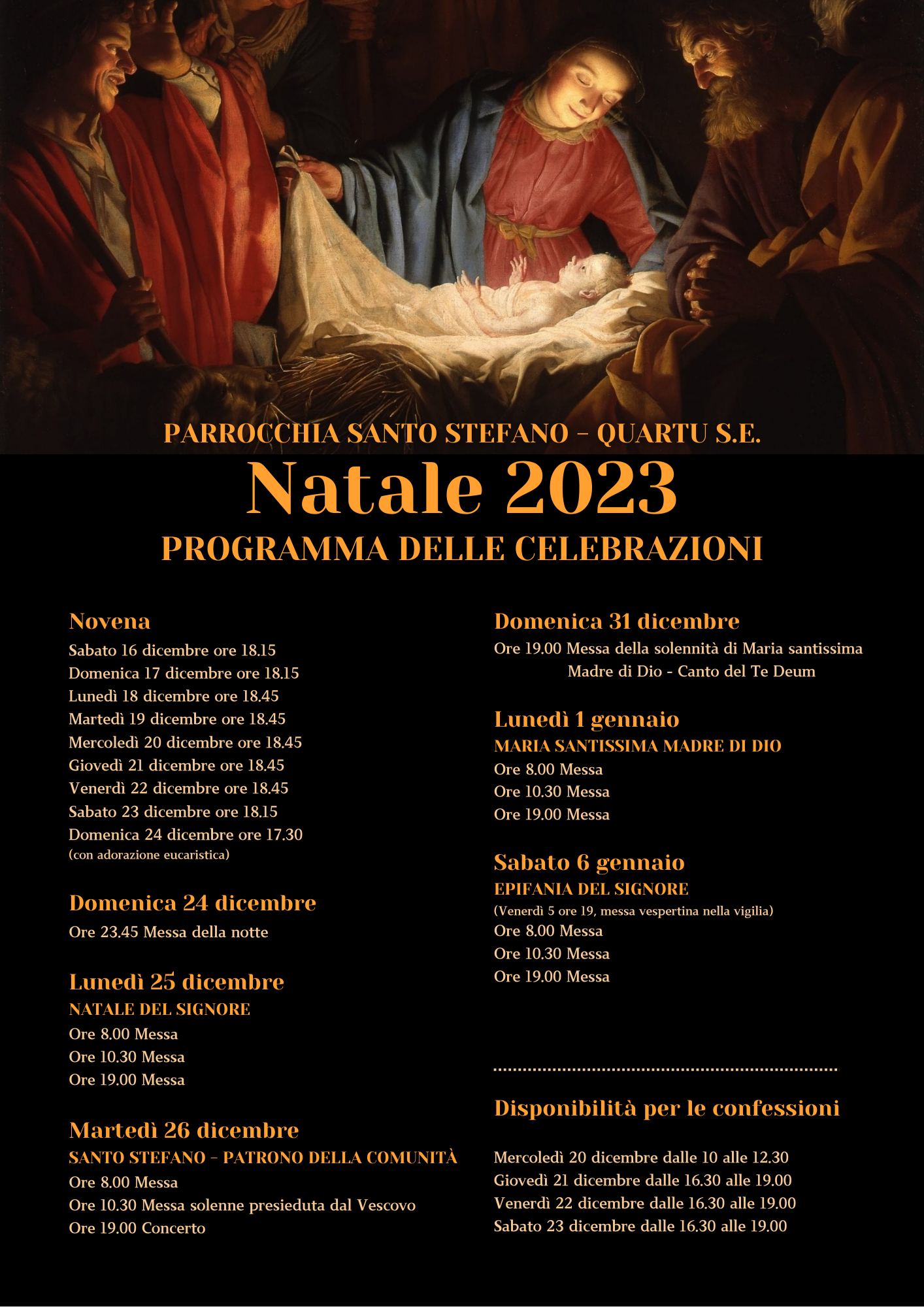 PARROCCHIA SANTO STEFANO – QUARTU S.E.

Natale 2023

PROGRAMMA DELLE CELEBRAZIONI

Novena

Sabato 16 dicembre ore 18.15
Domenica 17 dicembre ore 18.15
Lunedì 18 dicembre ore 18.45
Martedì 19 dicembre ore 18.45
Mercoledì 20 dicembre ore 18.45
Giovedì 21 dicembre ore 18.45
Venerdì 22 dicembre ore 18.45
Sabato 23 dicembre ore 18.15
Domenica 24 dicembre ore 17.30
(con adorazione eucaristica)

Domenica 24 dicembre

Ore 23.45 Messa della notte

Lunedì 25 dicembre

NATALE DEL SIGNORE
Ore 8.00 Messa
Ore 10.30 Messa
Ore 19.00 Messa

Martedì 26 dicembre

SANTO STEFANO – PATRONO DELLA COMUNITÀ
Ore 8.00 Messa
Ore 10.30 Messa solenne presieduta dal Vescovo
Ore 19.00 Concerto

Domenica 31 dicembre

Ore 19.00 Messa della solennità di Maria santissima Madre di Dio - Canto del Te Deum

Lunedì 1 gennaio

MARIA SANTISSIMA MADRE DI DIO
Ore 8.00 Messa
Ore 10.30 Messa
Ore 19.00 Messa

Sabato 6 gennaio

EPIFANIA DEL SIGNORE
(Venerdì 5 ore 19, messa vespertina nella vigilia)
Ore 8.00 Messa
Ore 10.30 Messa
Ore 19.00 Messa

Disponibilità per le confessioni

Mercoledì 20 dicembre dalle 10 alle 12.30
Giovedì 21 dicembre dalle 16.30 alle 19.00
Venerdì 22 dicembre dalle 16.30 alle 19.00
Sabato 23 dicembre dalle 16.30 alle 19.00